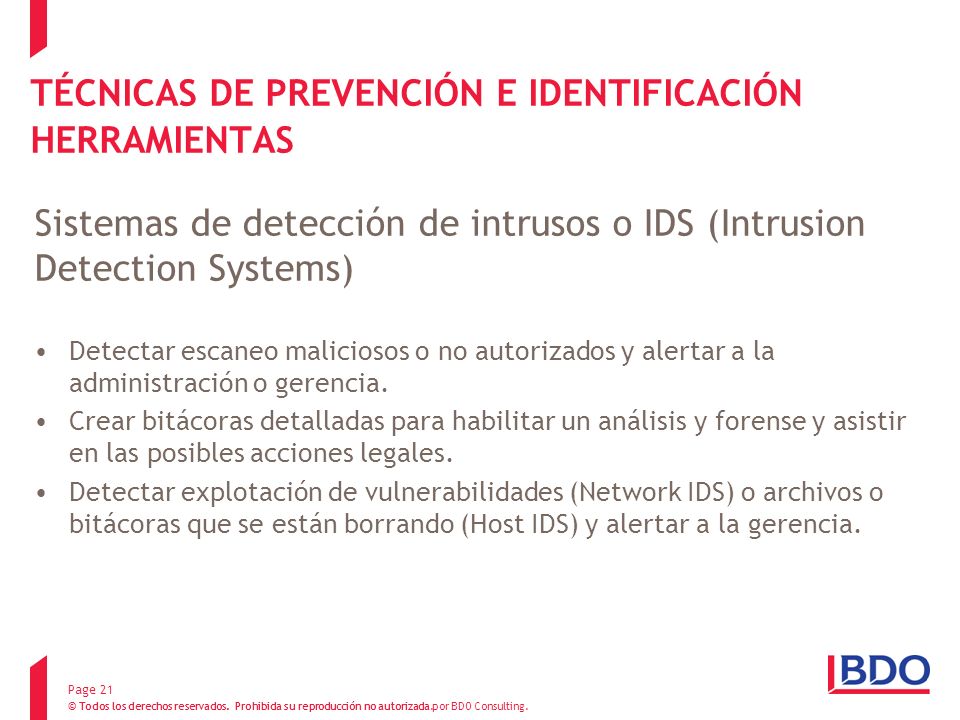 TÉCNICAS DE PREVENCIÓN E IDENTIFICACIÓN HERRAMIENTAS

Sistemas de detección de intrusos o IDS (Intrusion Detection Systems)

• Detectar escaneo maliciosos o no autorizados y alertar a la administración o gerencia.
• Crear bitácoras detalladas para habilitar un análisis y forense y asistir en las posibles acciones legales.
• Detectar explotación de vulnerabilidades (Network IDS) o archivos o bitácoras que se están borrando (Host IDS) y alertar a la gerencia.

Page 21
© Todos los derechos reservados. Prohibida su reproducción no autorizada.por BDO Consulting.

BDO